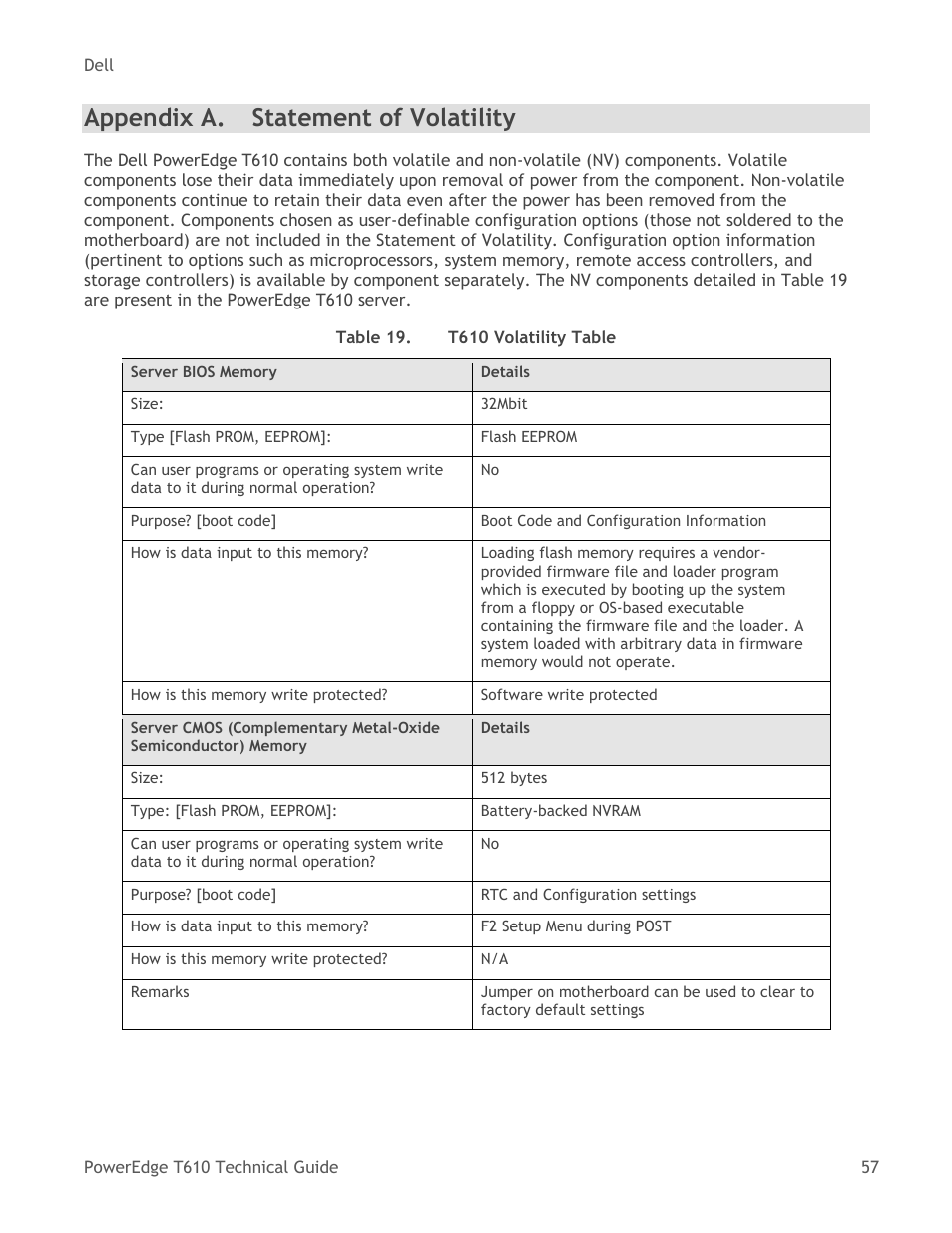 Dell

Appendix A. Statement of Volatility

The Dell PowerEdge T610 contains both volatile and non-volatile (NV) components. Volatile components lose their data immediately upon removal of power from the component. Non-volatile components continue to retain their data even after the power has been removed from the component. Components chosen as user-definable configuration options (those not soldered to the motherboard) are not included in the Statement of Volatility. Configuration option information (pertinent to options such as microprocessors, system memory, remote access controllers, and storage controllers) is available by component separately. The NV components detailed in Table 19 are present in the PowerEdge T610 server.

Table 19. T610 Volatility Table

| Server BIOS Memory | Details |
|---|---|
| Size: | 32Mbit |
| Type [Flash PROM, EEPROM]: | Flash EEPROM |
| Can user programs or operating system write data to it during normal operation? | No |
| Purpose? [boot code] | Boot Code and Configuration Information |
| How is data input to this memory? | Loading flash memory requires a vendor-provided firmware file and loader program which is executed by booting up the system from a floppy or OS-based executable containing the firmware file and the loader. A system loaded with arbitrary data in firmware memory would not operate. |
| How is this memory write protected? | Software write protected |
| Server CMOS (Complementary Metal-Oxide Semiconductor) Memory | Details |
| Size: | 512 bytes |
| Type: [Flash PROM, EEPROM]: | Battery-backed NVRAM |
| Can user programs or operating system write data to it during normal operation? | No |
| Purpose? [boot code] | RTC and Configuration settings |
| How is data input to this memory? | F2 Setup Menu during POST |
| How is this memory write protected? | N/A |
| Remarks | Jumper on motherboard can be used to clear to factory default settings |

PowerEdge T610 Technical Guide 57